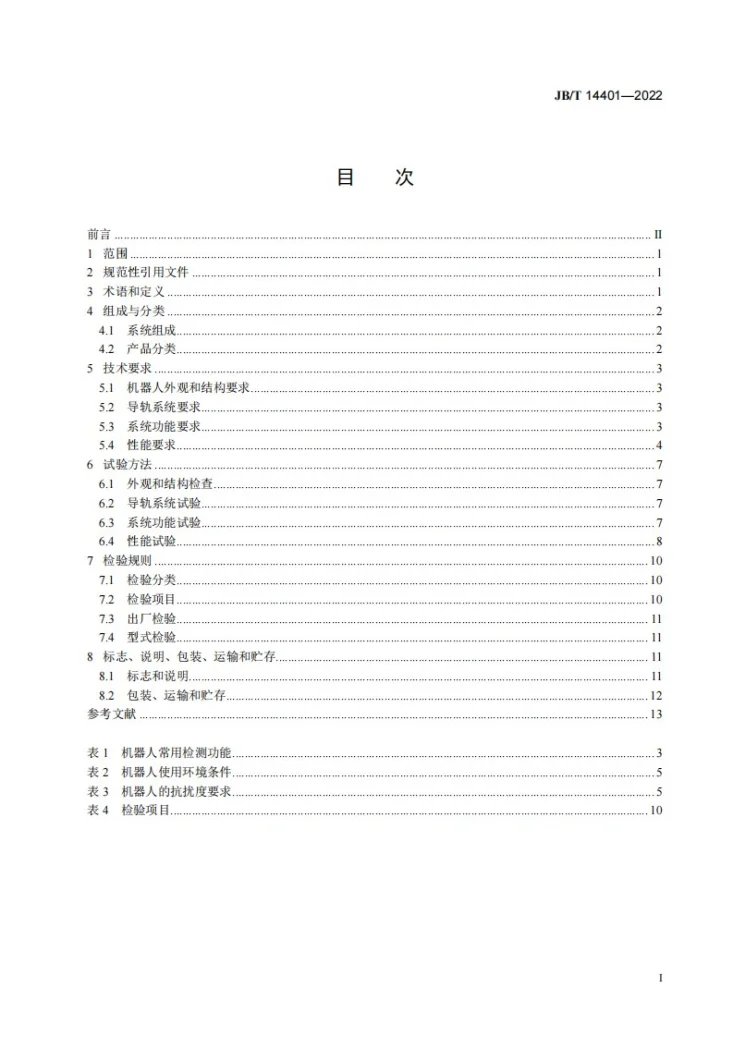 JB/T 14401—2022

目 次

前言 II
1 范围 1
2 规范性引用文件 1
3 术语和定义 1
4 组成与分类 2
4.1 系统组成 2
4.2 产品分类 2
5 技术要求 3
5.1 机器人外观和结构要求 3
5.2 导轨系统要求 3
5.3 系统功能要求 3
5.4 性能要求 4
6 试验方法 7
6.1 外观和结构检查 7
6.2 导轨系统试验 7
6.3 系统功能试验 7
6.4 性能试验 8
7 检验规则 10
7.1 检验分类 10
7.2 检验项目 10
7.3 出厂检验 11
7.4 型式检验 11
8 标志、说明、包装、运输和贮存 11
8.1 标志和说明 11
8.2 包装、运输和贮存 12
参考文献 13

表1 机器人常用检测功能 3
表2 机器人使用环境条件 5
表3 机器人的抗扰度要求 5
表4 检验项目 10

I